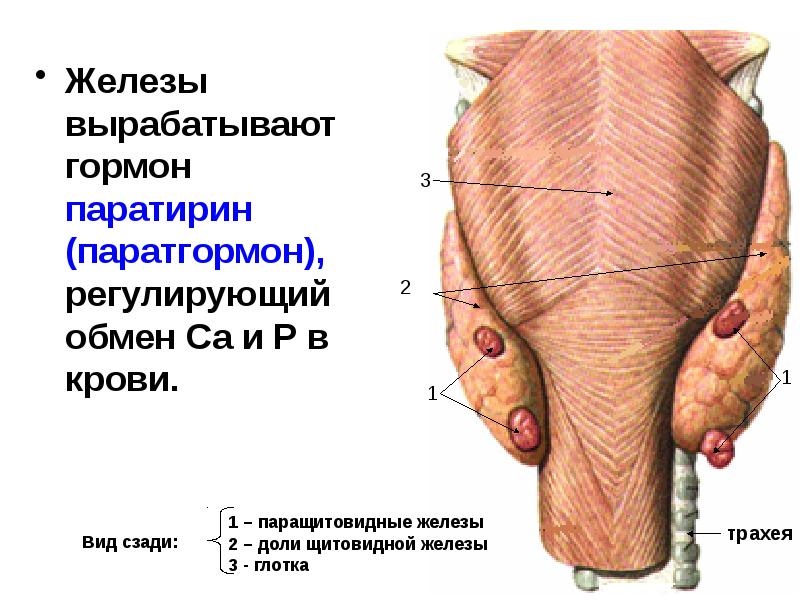 • Железы вырабатывают гормон паратирин (паратгормон), регулирующий обмен Са и Р в крови.

3

2

1

1

Вид сзади:

1 – паращитовидные железы
2 – доли щитовидной железы
3 - глотка

трахея